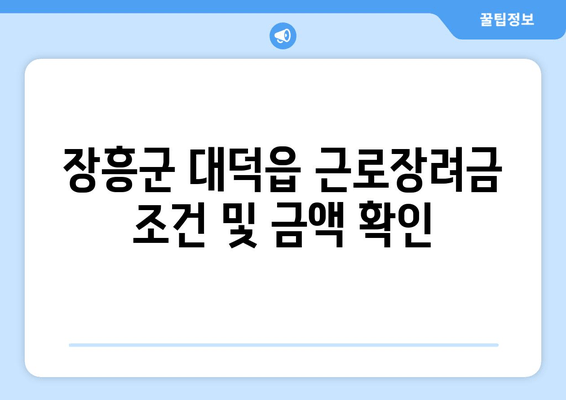 꿀팁정보

장흥군 대덕읍 근로장려금 조건 및 금액 확인